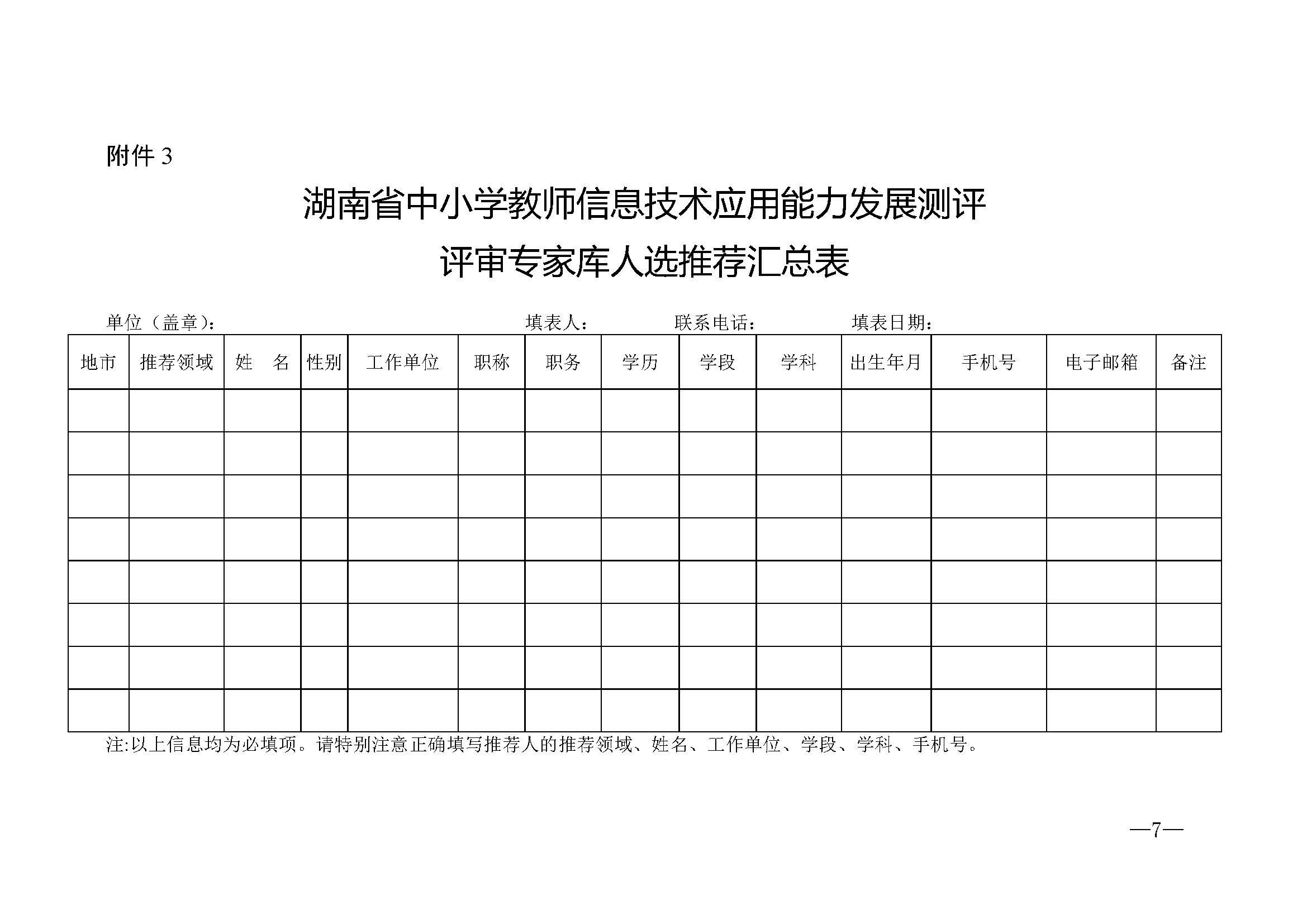 附件 3

湖南省中小学教师信息技术应用能力发展测评
评审专家库人选推荐汇总表

单位（盖章）： 填表人： 联系电话： 填表日期：

| 地市 | 推荐领域 | 姓　名 | 性别 | 工作单位 | 职称 | 职务 | 学历 | 学段 | 学科 | 出生年月 | 手机号 | 电子邮箱 | 备注 |
|---|---|---|---|---|---|---|---|---|---|---|---|---|---|
| | | | | | | | | | | | | | |
| | | | | | | | | | | | | | |
| | | | | | | | | | | | | | |
| | | | | | | | | | | | | | |
| | | | | | | | | | | | | | |
| | | | | | | | | | | | | | |
| | | | | | | | | | | | | | |
| | | | | | | | | | | | | | |

注:以上信息均为必填项。请特别注意正确填写推荐人的推荐领域、姓名、工作单位、学段、学科、手机号。

—7—